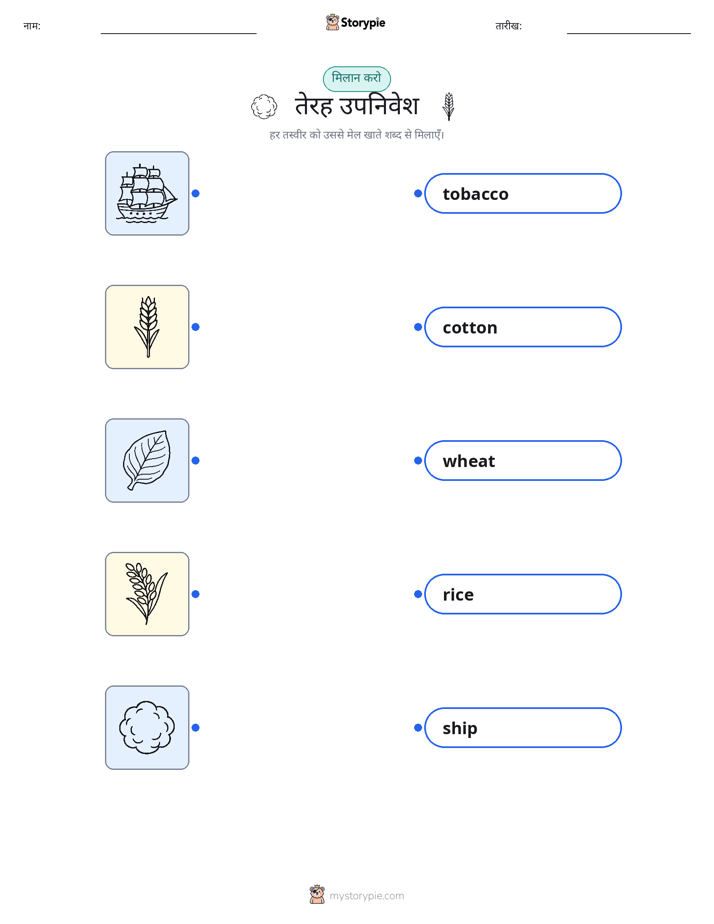 नाम: ____ Storypie तारीख: ____

मिलान करो

तेरह उपनिवेश

हर तस्वीर को उससे मेल खाते शब्द से मिलाएँ।

tobacco

cotton

wheat

rice

ship

mystorypie.com